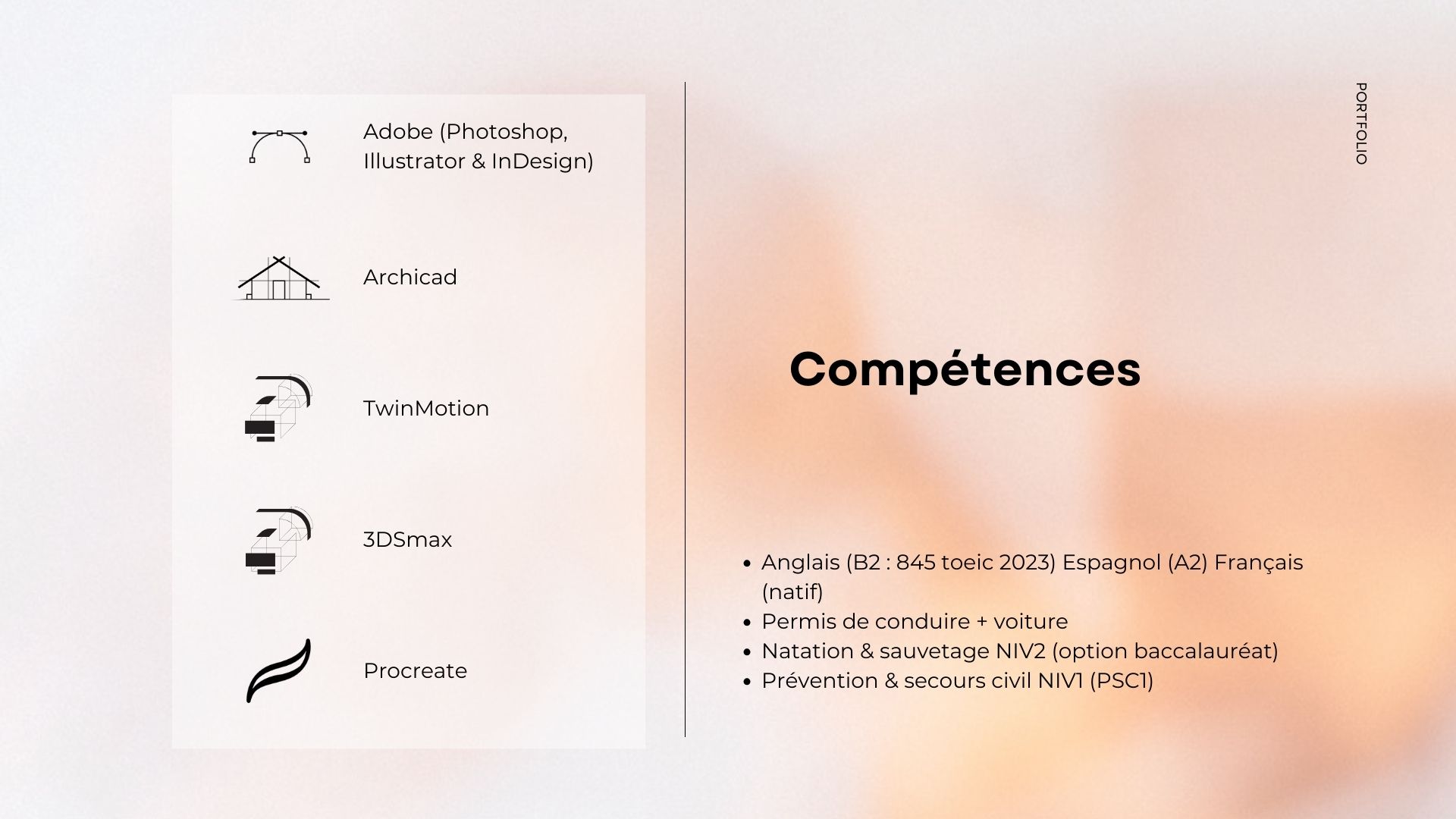 Adobe (Photoshop, Illustrator & InDesign)

Archicad

TwinMotion

3DSmax

Procreate

PORTFOLIO

Compétences

• Anglais (B2 : 845 toeic 2023) Espagnol (A2) Français (natif)
• Permis de conduire + voiture
• Natation & sauvetage NIV2 (option baccalauréat)
• Prévention & secours civil NIV1 (PSC1)